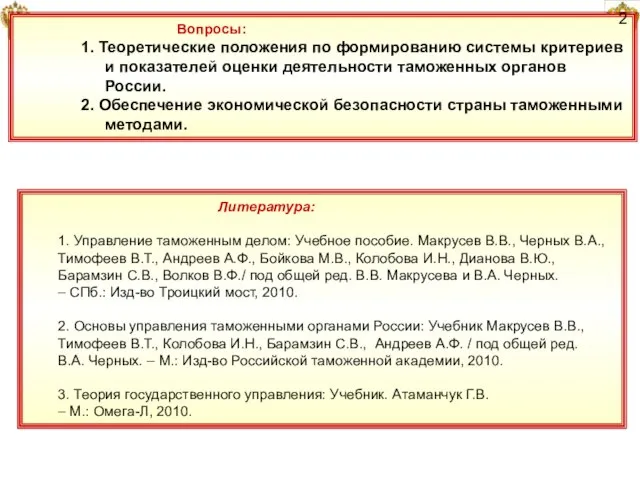 2

Вопросы:

1. Теоретические положения по формированию системы критериев и показателей оценки деятельности таможенных органов России.

2. Обеспечение экономической безопасности страны таможенными методами.

Литература:

1. Управление таможенным делом: Учебное пособие. Макрусев В.В., Черных В.А., Тимофеев В.Т., Андреев А.Ф., Бойкова М.В., Колобова И.Н., Дианова В.Ю., Барамзин С.В., Волков В.Ф./ под общей ред. В.В. Макрусева и В.А. Черных. – СПб.: Изд-во Троицкий мост, 2010.

2. Основы управления таможенными органами России: Учебник Макрусев В.В., Тимофеев В.Т., Колобова И.Н., Барамзин С.В., Андреев А.Ф. / под общей ред. В.А. Черных. – М.: Изд-во Российской таможенной академии, 2010.

3. Теория государственного управления: Учебник. Атаманчук Г.В. – М.: Омега-Л, 2010.